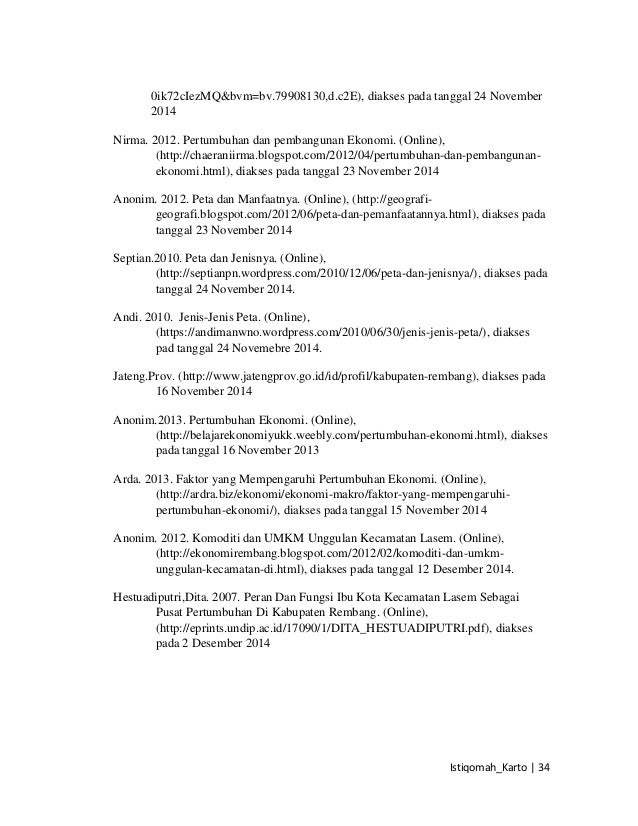 0ik72cIezMQ&bvm=bv.79908130,d.c2E), diakses pada tanggal 24 November 2014

Nirma. 2012. Pertumbuhan dan pembangunan Ekonomi. (Online), (http://chaeraniirma.blogspot.com/2012/04/pertumbuhan-dan-pembangunan-ekonomi.html), diakses pada tanggal 23 November 2014

Anonim. 2012. Peta dan Manfaatnya. (Online), (http://geografi-geografi.blogspot.com/2012/06/peta-dan-pemanfaatannya.html), diakses pada tanggal 23 November 2014

Septian.2010. Peta dan Jenisnya. (Online), (http://septianpn.wordpress.com/2010/12/06/peta-dan-jenisnya/), diakses pada tanggal 24 November 2014.

Andi. 2010. Jenis-Jenis Peta. (Online), (https://andimanwno.wordpress.com/2010/06/30/jenis-jenis-peta/), diakses pad tanggal 24 Novemebre 2014.

Jateng.Prov. (http://www.jatengprov.go.id/id/profil/kabupaten-rembang), diakses pada 16 November 2014

Anonim.2013. Pertumbuhan Ekonomi. (Online), (http://belajarekonomiyukk.weebly.com/pertumbuhan-ekonomi.html), diakses pada tanggal 16 November 2013

Arda. 2013. Faktor yang Mempengaruhi Pertumbuhan Ekonomi. (Online), (http://ardra.biz/ekonomi/ekonomi-makro/faktor-yang-mempengaruhi-pertumbuhan-ekonomi/), diakses pada tanggal 15 November 2014

Anonim. 2012. Komoditi dan UMKM Unggulan Kecamatan Lasem. (Online), (http://ekonomirembang.blogspot.com/2012/02/komoditi-dan-umkm-unggulan-kecamatan-di.html), diakses pada tanggal 12 Desember 2014.

Hestuadiputri,Dita. 2007. Peran Dan Fungsi Ibu Kota Kecamatan Lasem Sebagai Pusat Pertumbuhan Di Kabupaten Rembang. (Online), (http://eprints.undip.ac.id/17090/1/DITA_HESTUADIPUTRI.pdf), diakses pada 2 Desember 2014

Istiqomah_Karto | 34